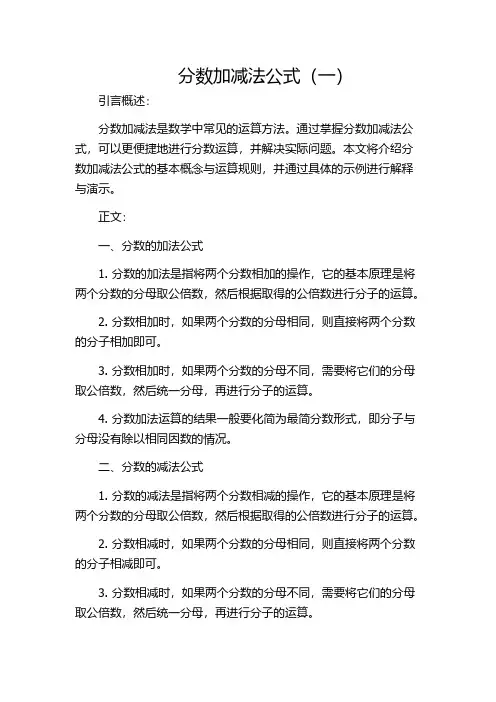 分数加减法公式（一）

引言概述：

分数加减法是数学中常见的运算方法。通过掌握分数加减法公式，可以更便捷地进行分数运算，并解决实际问题。本文将介绍分数加减法公式的基本概念与运算规则，并通过具体的示例进行解释与演示。

正文：

一、分数的加法公式

1. 分数的加法是指将两个分数相加的操作，它的基本原理是将两个分数的分母取公倍数，然后根据取得的公倍数进行分子的运算。

2. 分数相加时，如果两个分数的分母相同，则直接将两个分数的分子相加即可。

3. 分数相加时，如果两个分数的分母不同，需要将它们的分母取公倍数，然后统一分母，再进行分子的运算。

4. 分数加法运算的结果一般要化简为最简分数形式，即分子与分母没有除以相同因数的情况。

二、分数的减法公式

1. 分数的减法是指将两个分数相减的操作，它的基本原理是将两个分数的分母取公倍数，然后根据取得的公倍数进行分子的运算。

2. 分数相减时，如果两个分数的分母相同，则直接将两个分数的分子相减即可。

3. 分数相减时，如果两个分数的分母不同，需要将它们的分母取公倍数，然后统一分母，再进行分子的运算。